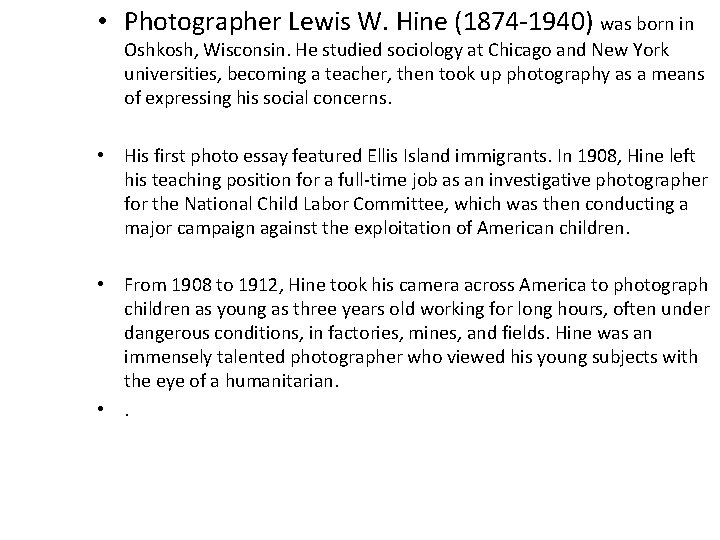 • Photographer Lewis W. Hine (1874-1940) was born in Oshkosh, Wisconsin. He studied sociology at Chicago and New York universities, becoming a teacher, then took up photography as a means of expressing his social concerns.

• His first photo essay featured Ellis Island immigrants. In 1908, Hine left his teaching position for a full-time job as an investigative photographer for the National Child Labor Committee, which was then conducting a major campaign against the exploitation of American children.

• From 1908 to 1912, Hine took his camera across America to photograph children as young as three years old working for long hours, often under dangerous conditions, in factories, mines, and fields. Hine was an immensely talented photographer who viewed his young subjects with the eye of a humanitarian.

• .